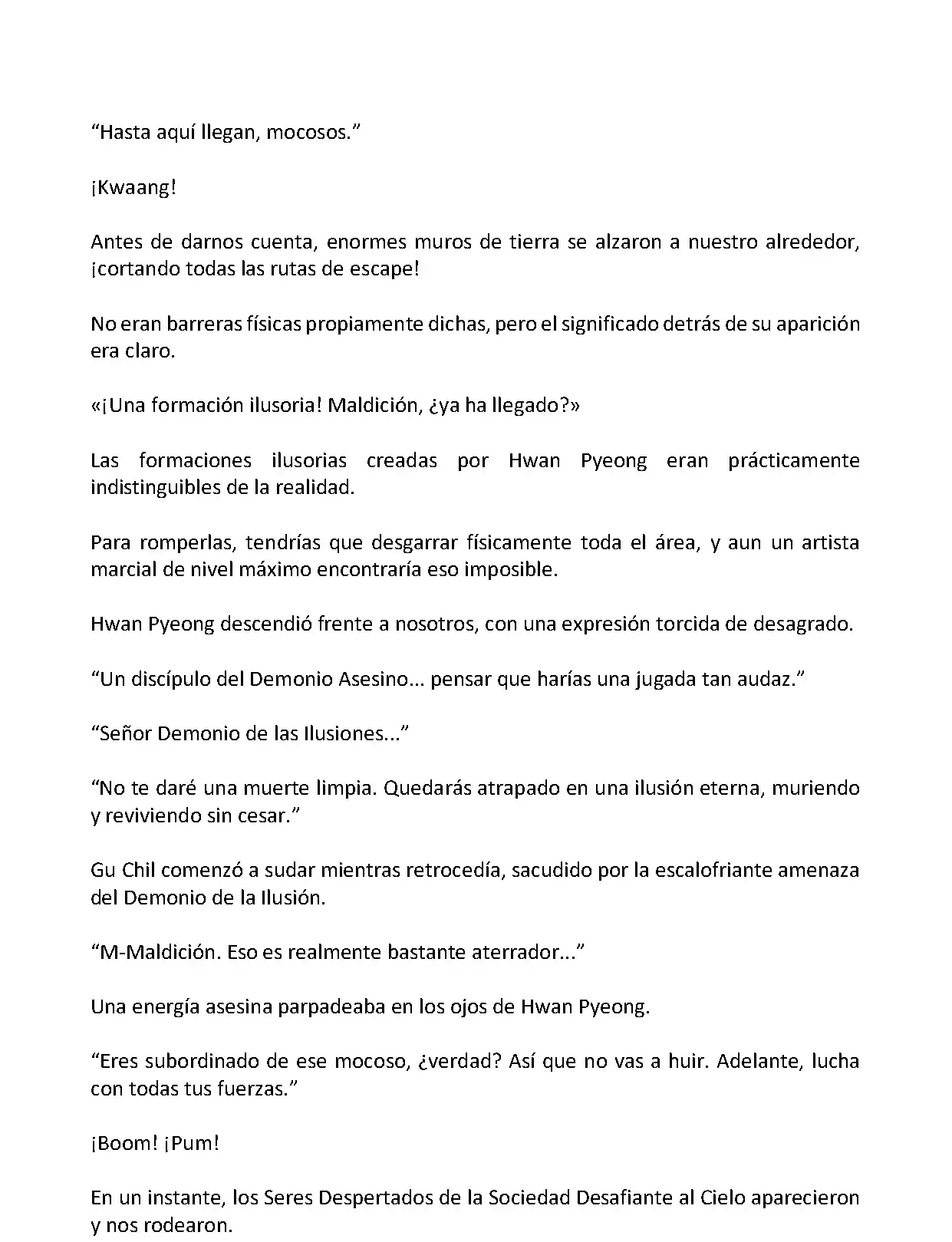 “Hasta aquí llegan, mocosos.”

¡Kwaang!

Antes de darnos cuenta, enormes muros de tierra se alzaron a nuestro alrededor, ¡cortando todas las rutas de escape!

No eran barreras físicas propiamente dichas, pero el significado detrás de su aparición era claro.

«¡Una formación ilusoria! Maldición, ¿ya ha llegado?»

Las formaciones ilusorias creadas por Hwan Pyeong eran prácticamente indistinguibles de la realidad.

Para romperlas, tendrías que desgarrar físicamente toda el área, y aun un artista marcial de nivel máximo encontraría eso imposible.

Hwan Pyeong descendió frente a nosotros, con una expresión torcida de desagrado.

“Un discípulo del Demonio Asesino... pensar que harías una jugada tan audaz.”

“Señor Demonio de las Ilusiones...”

“No te daré una muerte limpia. Quedarás atrapado en una ilusión eterna, muriendo y reviviendo sin cesar.”

Gu Chil comenzó a sudar mientras retrocedía, sacudido por la escalofriante amenaza del Demonio de la Ilusión.

“M-Maldición. Eso es realmente bastante aterrador...”

Una energía asesina parpadeaba en los ojos de Hwan Pyeong.

“Eres subordinado de ese mocoso, ¿verdad? Así que no vas a huir. Adelante, lucha con todas tus fuerzas.”

¡Boom! ¡Pum!

En un instante, los Seres Despertados de la Sociedad Desafiante al Cielo aparecieron y nos rodearon.